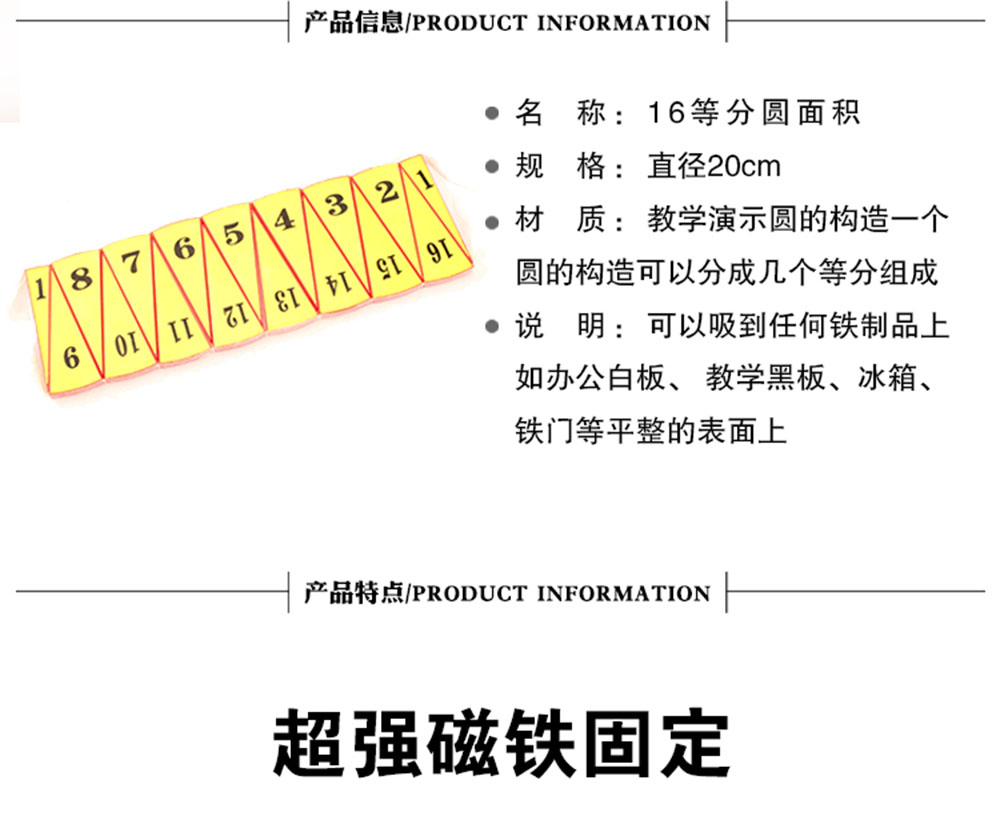 产品信息/PRODUCT INFORMATION

1 8 7 6 5 4 3 2 1
9 10 11 12 13 14 15 16

• 名 称：16等分圆面积
• 规 格：直径20cm
• 材 质：教学演示圆的构造一个圆的构造可以分成几个等分组成
• 说 明：可以吸到任何铁制品上如办公白板、教学黑板、冰箱、铁门等平整的表面上

产品特点/PRODUCT INFORMATION

超强磁铁固定